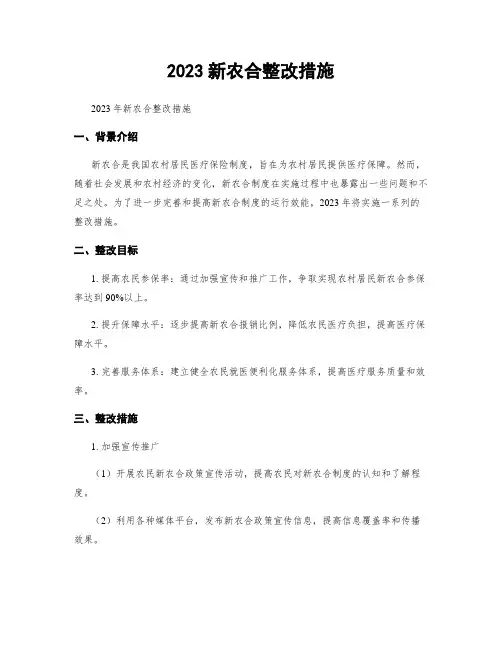 2023 新农合整改措施

2023 年新农合整改措施

一、背景介绍

新农合是我国农村居民医疗保险制度，旨在为农村居民提供医疗保障。然而，随着社会发展和农村经济的变化，新农合制度在实施过程中也暴露出一些问题和不足之处。为了进一步完善和提高新农合制度的运行效能，2023 年将实施一系列的整改措施。

二、整改目标

1. 提高农民参保率：通过加强宣传和推广工作，争取实现农村居民新农合参保率达到 90%以上。

2. 提升保障水平：逐步提高新农合报销比例，降低农民医疗负担，提高医疗保障水平。

3. 完善服务体系：建立健全农民就医便利化服务体系，提高医疗服务质量和效率。

三、整改措施

1. 加强宣传推广

（1）开展农民新农合政策宣传活动，提高农民对新农合制度的认知和了解程度。

（2）利用各种媒体平台，发布新农合政策宣传信息，提高信息覆盖率和传播效果。